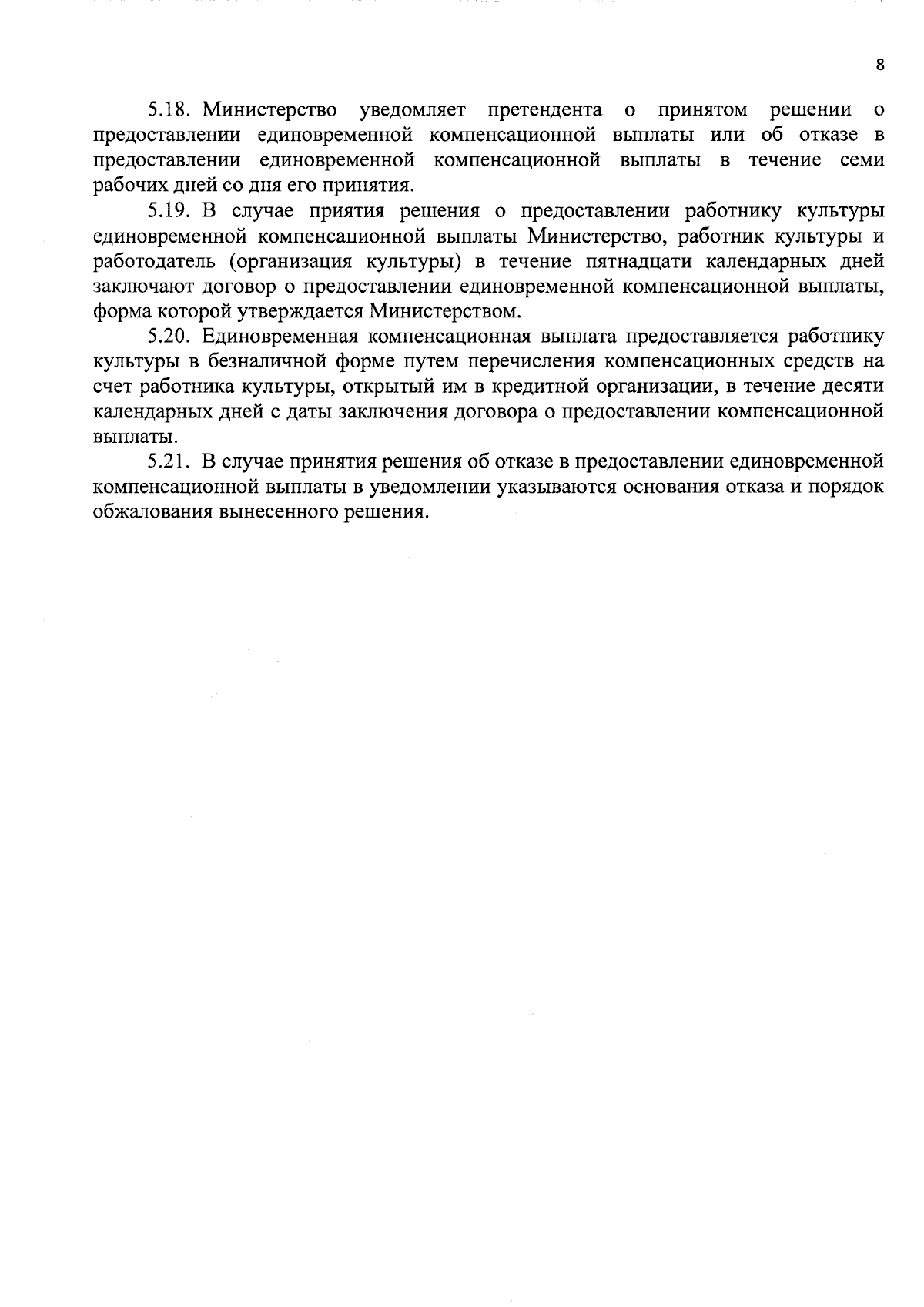 8

5.18. Министерство уведомляет претендента о принятом решении о предоставлении единовременной компенсационной выплаты или об отказе в предоставлении единовременной компенсационной выплаты в течение семи рабочих дней со дня его принятия.

5.19. В случае приятия решения о предоставлении работнику культуры единовременной компенсационной выплаты Министерство, работник культуры и работодатель (организация культуры) в течение пятнадцати календарных дней заключают договор о предоставлении единовременной компенсационной выплаты, форма которой утверждается Министерством.

5.20. Единовременная компенсационная выплата предоставляется работнику культуры в безналичной форме путем перечисления компенсационных средств на счет работника культуры, открытый им в кредитной организации, в течение десяти календарных дней с даты заключения договора о предоставлении компенсационной выплаты.

5.21. В случае принятия решения об отказе в предоставлении единовременной компенсационной выплаты в уведомлении указываются основания отказа и порядок обжалования вынесенного решения.